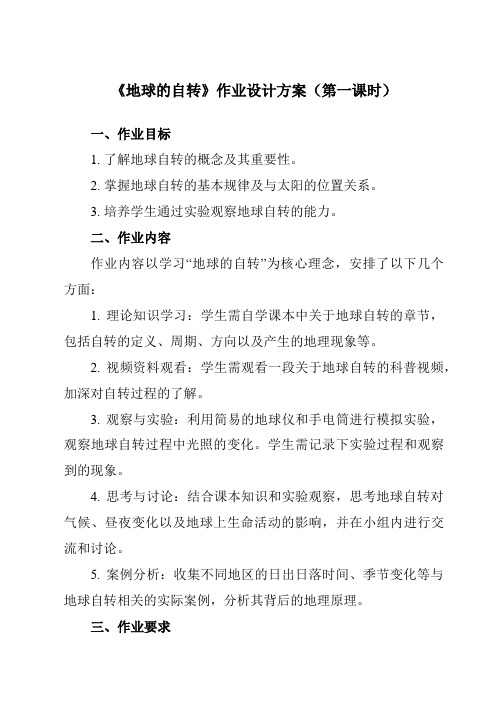 《地球的自转》作业设计方案（第一课时）

一、作业目标

1. 了解地球自转的概念及其重要性。

2. 掌握地球自转的基本规律及与太阳的位置关系。

3. 培养学生通过实验观察地球自转的能力。

二、作业内容

作业内容以学习“地球的自转”为核心理念，安排了以下几个方面：

1. 理论知识学习：学生需自学课本中关于地球自转的章节，包括自转的定义、周期、方向以及产生的地理现象等。

2. 视频资料观看：学生需观看一段关于地球自转的科普视频，加深对自转过程的了解。

3. 观察与实验：利用简易的地球仪和手电筒进行模拟实验，观察地球自转过程中光照的变化。学生需记录下实验过程和观察到的现象。

4. 思考与讨论：结合课本知识和实验观察，思考地球自转对气候、昼夜变化以及地球上生命活动的影响，并在小组内进行交流和讨论。

5. 案例分析：收集不同地区的日出日落时间、季节变化等与地球自转相关的实际案例，分析其背后的地理原理。

三、作业要求